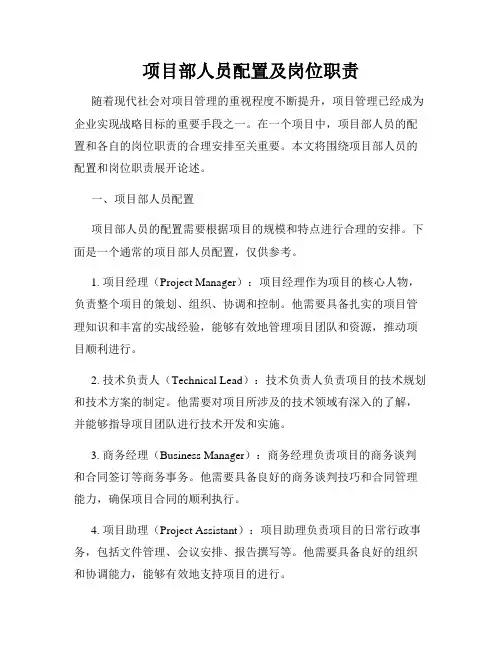 项目部人员配置及岗位职责

随着现代社会对项目管理的重视程度不断提升，项目管理已经成为企业实现战略目标的重要手段之一。在一个项目中，项目部人员的配置和各自的岗位职责的合理安排至关重要。本文将围绕项目部人员的配置和岗位职责展开论述。

一、项目部人员配置

项目部人员的配置需要根据项目的规模和特点进行合理的安排。下面是一个通常的项目部人员配置，仅供参考。

1. 项目经理（Project Manager）：项目经理作为项目的核心人物，负责整个项目的策划、组织、协调和控制。他需要具备扎实的项目管理知识和丰富的实战经验，能够有效地管理项目团队和资源，推动项目顺利进行。

2. 技术负责人（Technical Lead）：技术负责人负责项目的技术规划和技术方案的制定。他需要对项目所涉及的技术领域有深入的了解，并能够指导项目团队进行技术开发和实施。

3. 商务经理（Business Manager）：商务经理负责项目的商务谈判和合同签订等商务事务。他需要具备良好的商务谈判技巧和合同管理能力，确保项目合同的顺利执行。

4. 项目助理（Project Assistant）：项目助理负责项目的日常行政事务，包括文件管理、会议安排、报告撰写等。他需要具备良好的组织和协调能力，能够有效地支持项目的进行。